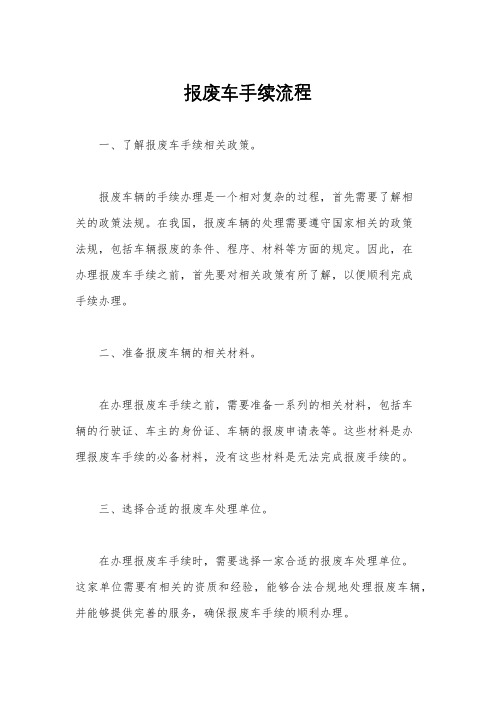 报废车手续流程

一、了解报废车手续相关政策。

报废车辆的手续办理是一个相对复杂的过程，首先需要了解相关的政策法规。在我国，报废车辆的处理需要遵守国家相关的政策法规，包括车辆报废的条件、程序、材料等方面的规定。因此，在办理报废车手续之前，首先要对相关政策有所了解，以便顺利完成手续办理。

二、准备报废车辆的相关材料。

在办理报废车手续之前，需要准备一系列的相关材料，包括车辆的行驶证、车主的身份证、车辆的报废申请表等。这些材料是办理报废车手续的必备材料，没有这些材料是无法完成报废手续的。

三、选择合适的报废车处理单位。

在办理报废车手续时，需要选择一家合适的报废车处理单位。这家单位需要有相关的资质和经验，能够合法合规地处理报废车辆，并能够提供完善的服务，确保报废车手续的顺利办理。